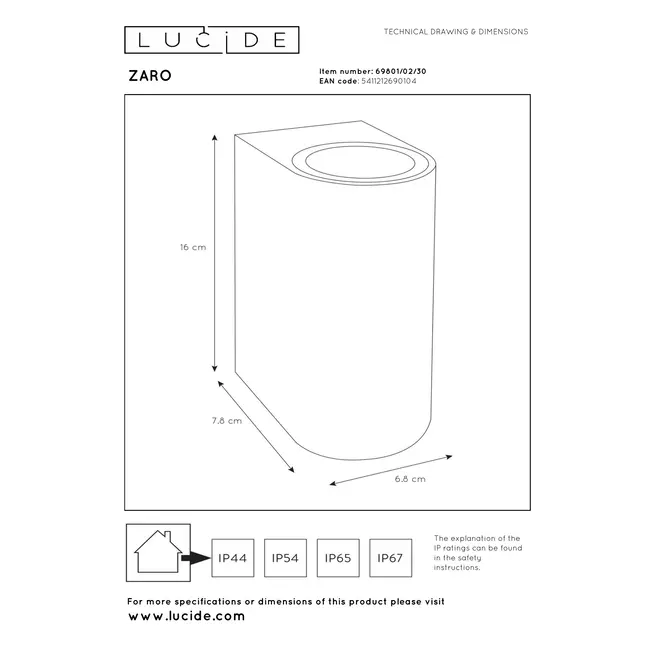 LUCIDE

TECHNICAL DRAWING & DIMENSIONS

ZARO

Item number: 69801/02/30
EAN code: 5411212690104

16 cm

7.8 cm

6.8 cm

IP44

IP54

IP65

IP67

The explanation of the IP ratings can be found in the safety instructions.

For more specifications or dimensions of this product please visit
www.lucide.com